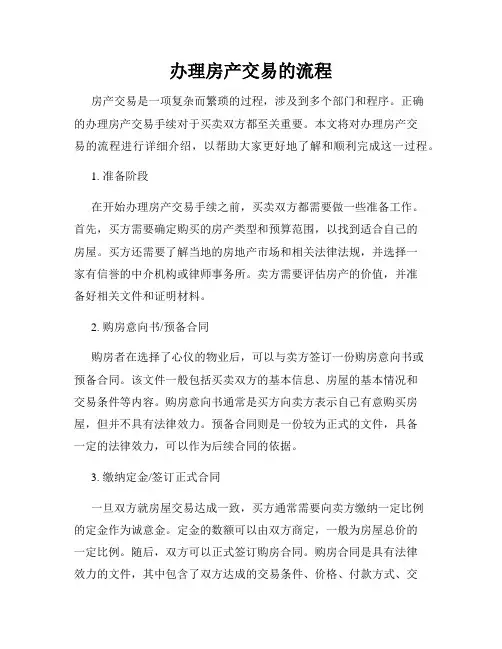 办理房产交易的流程

房产交易是一项复杂而繁琐的过程，涉及到多个部门和程序。正确的办理房产交易手续对于买卖双方都至关重要。本文将对办理房产交易的流程进行详细介绍，以帮助大家更好地了解和顺利完成这一过程。

1. 准备阶段

在开始办理房产交易手续之前，买卖双方都需要做一些准备工作。首先，买方需要确定购买的房产类型和预算范围，以找到适合自己的房屋。买方还需要了解当地的房地产市场和相关法律法规，并选择一家有信誉的中介机构或律师事务所。卖方需要评估房产的价值，并准备好相关文件和证明材料。

2. 购房意向书/预备合同

购房者在选择了心仪的物业后，可以与卖方签订一份购房意向书或预备合同。该文件一般包括买卖双方的基本信息、房屋的基本情况和交易条件等内容。购房意向书通常是买方向卖方表示自己有意购买房屋，但并不具有法律效力。预备合同则是一份较为正式的文件，具备一定的法律效力，可以作为后续合同的依据。

3. 缴纳定金/签订正式合同

一旦双方就房屋交易达成一致，买方通常需要向卖方缴纳一定比例的定金作为诚意金。定金的数额可以由双方商定，一般为房屋总价的一定比例。随后，双方可以正式签订购房合同。购房合同是具有法律效力的文件，其中包含了双方达成的交易条件、价格、付款方式、交